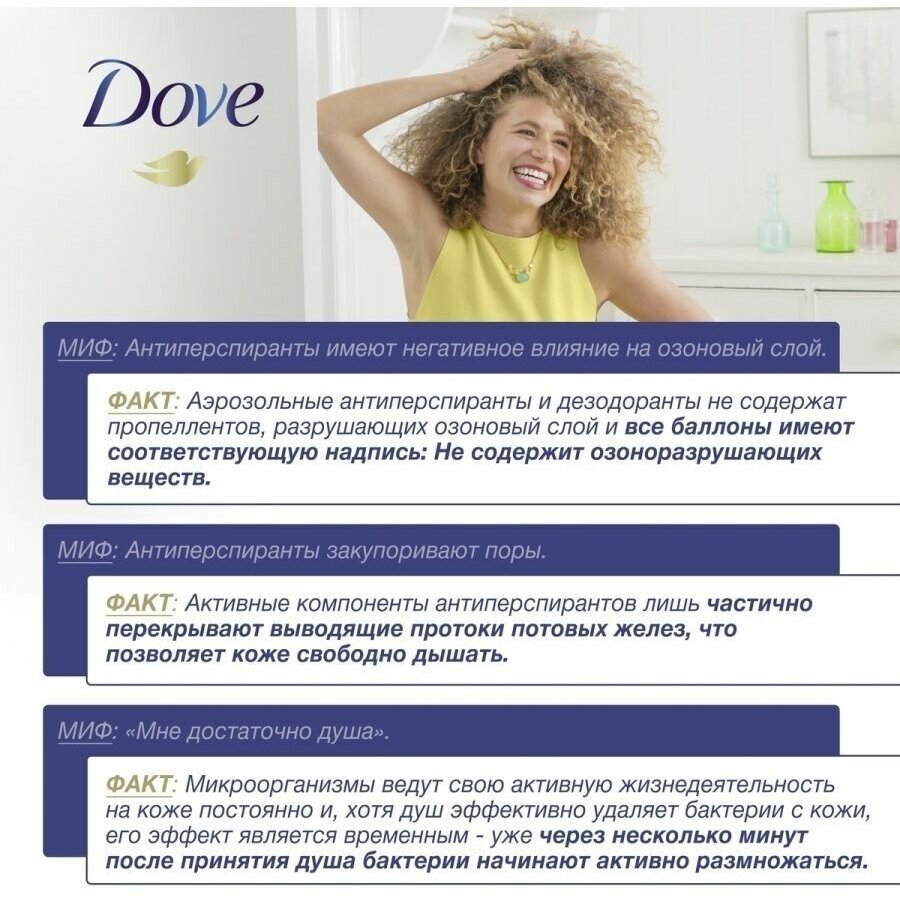 Dove

МИФ: Антиперспиранты имеют негативное влияние на озоновый слой.

ФАКТ: Аэрозольные антиперспиранты и дезодоранты не содержат пропеллентов, разрушающих озоновый слой и все баллоны имеют соответствующую надпись: Не содержит озоноразрушающих веществ.

МИФ: Антиперспиранты закупоривают поры.

ФАКТ: Активные компоненты антиперспирантов лишь частично перекрывают выводящие протоки потовых желез, что позволяет коже свободно дышать.

МИФ: «Мне достаточно душа».

ФАКТ: Микроорганизмы ведут свою активную жизнедеятельность на коже постоянно и, хотя душ эффективно удаляет бактерии с кожи, его эффект является временным - уже через несколько минут после принятия душа бактерии начинают активно размножаться.